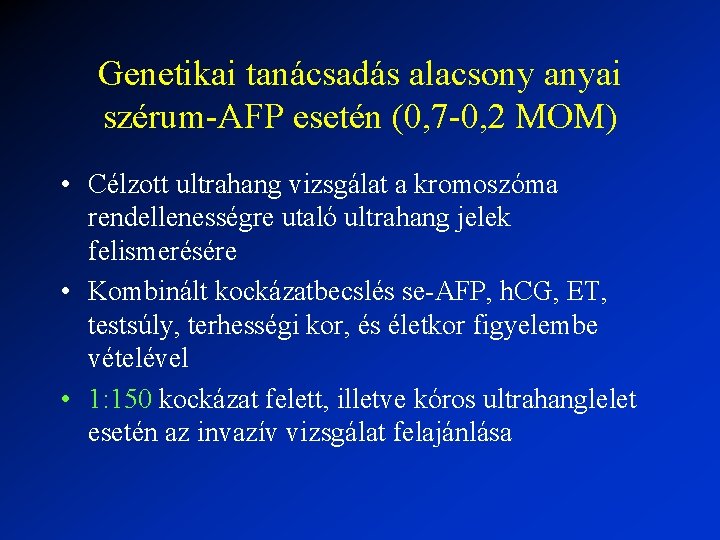 Genetikai tanácsadás alacsony anyai szérum-AFP esetén (0,7-0,2 MOM)

• Célzott ultrahang vizsgálat a kromoszóma rendellenességre utaló ultrahang jelek felismerésére

• Kombinált kockázatbecslés se-AFP, hCG, ET, testsúly, terhességi kor, és életkor figyelembe vételével

• 1:150 kockázat felett, illetve kóros ultrahanglelet esetén az invazív vizsgálat felajánlása